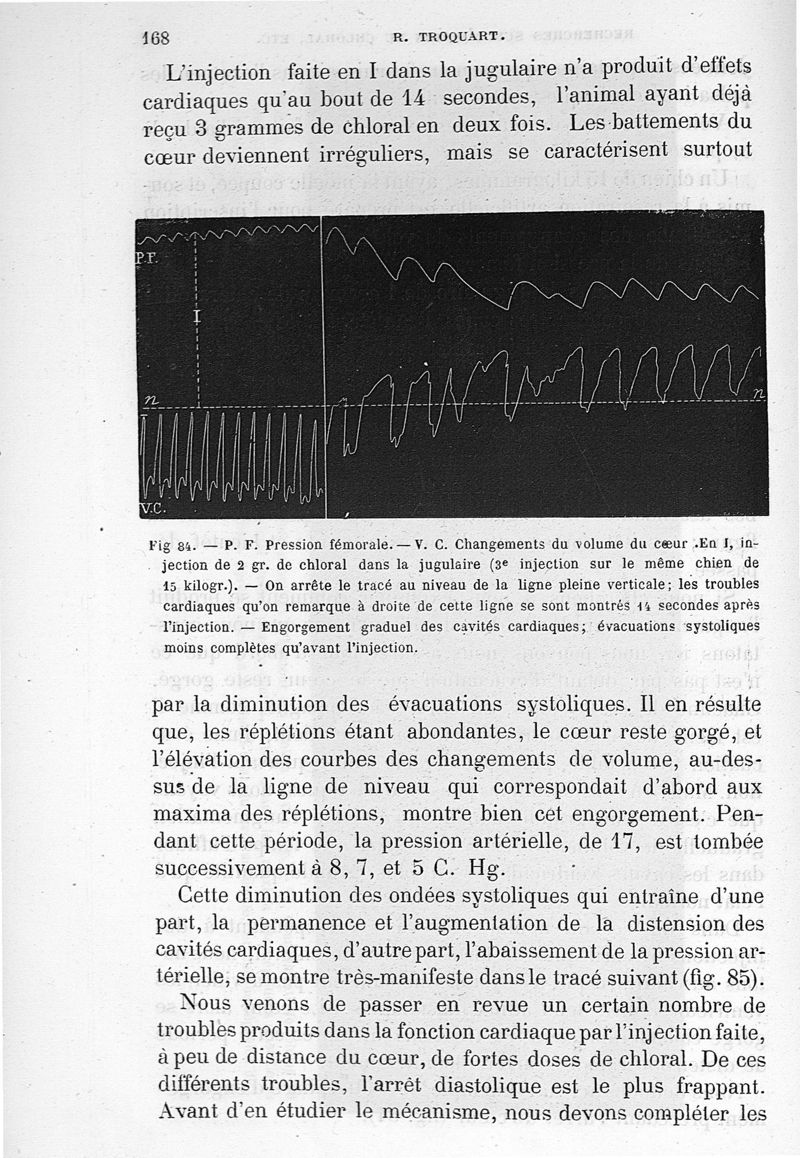 168 R. TROQUART.

L'injection faite en I dans la jugulaire n'a produit d'effets cardiaques qu'au bout de 14 secondes, l'animal ayant déjà reçu 3 grammes de chloral en deux fois. Les battements du cœur deviennent irréguliers, mais se caractérisent surtout

P.F.
I
n
n
V.C.

Fig 84. — P. F. Pression fémorale. — V. C. Changements du volume du cœur .En I, injection de 2 gr. de chloral dans la jugulaire (3e injection sur le même chien de 15 kilogr.). — On arrête le tracé au niveau de la ligne pleine verticale; les troubles cardiaques qu'on remarque à droite de cette ligne se sont montrés 14 secondes après l'injection. — Engorgement graduel des cavités cardiaques; évacuations systoliques moins complètes qu'avant l'injection.

par la diminution des évacuations systoliques. Il en résulte que, les réplétions étant abondantes, le cœur reste gorgé, et l'élévation des courbes des changements de volume, au-dessus de la ligne de niveau qui correspondait d'abord aux maxima des réplétions, montre bien cet engorgement. Pendant cette période, la pression artérielle, de 17, est tombée successivement à 8, 7, et 5 C. Hg.

Cette diminution des ondées systoliques qui entraîne d'une part, la permanence et l'augmentation de la distension des cavités cardiaques, d'autre part, l'abaissement de la pression artérielle, se montre très-manifeste dans le tracé suivant (fig. 85).

Nous venons de passer en revue un certain nombre de troubles produits dans la fonction cardiaque par l'injection faite, à peu de distance du cœur, de fortes doses de chloral. De ces différents troubles, l'arrêt diastolique est le plus frappant. Avant d'en étudier le mécanisme, nous devons compléter les